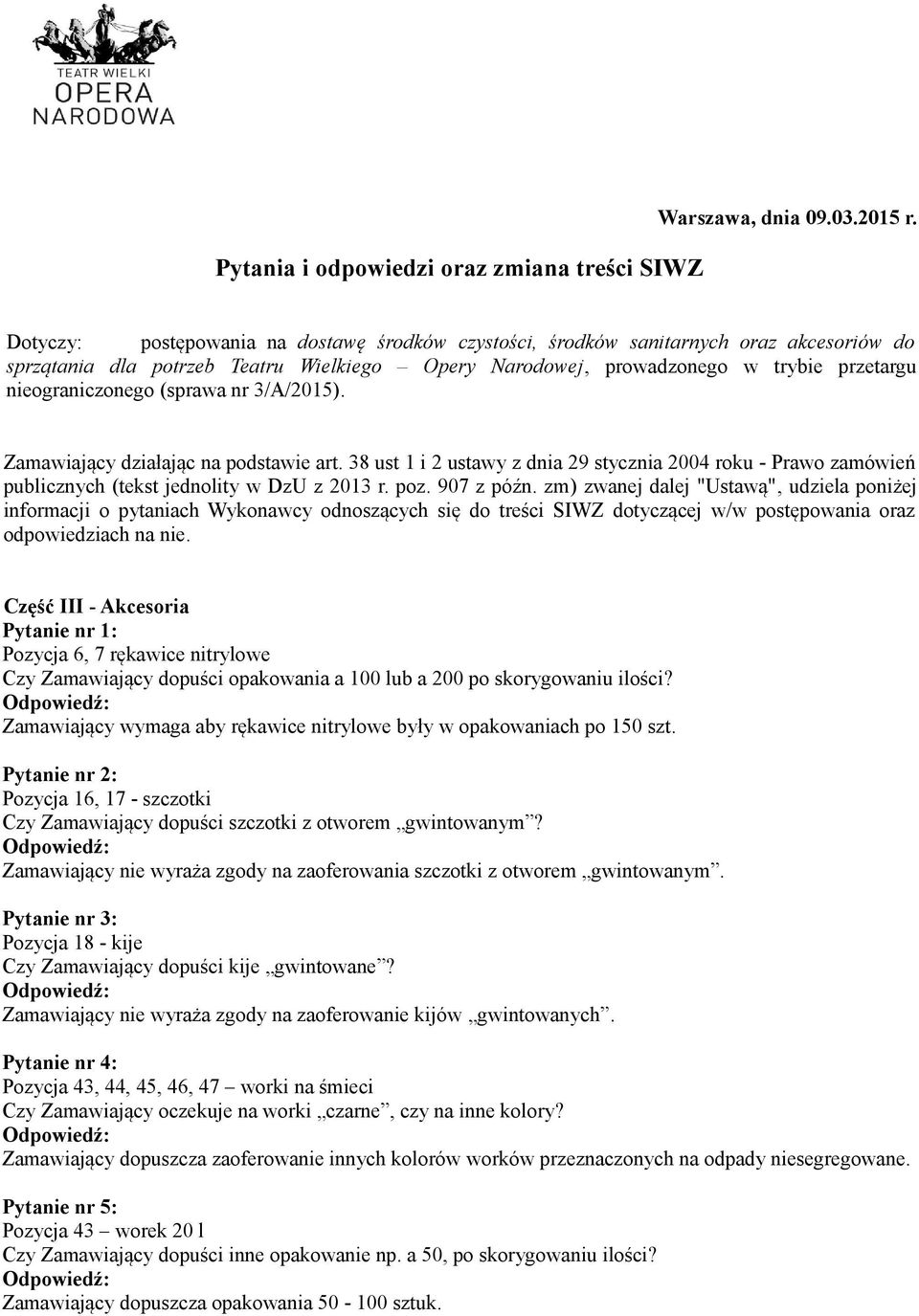 TEATR WIELKI
OPERA
NARODOWA

Warszawa, dnia 09.03.2015 r.

Pytania i odpowiedzi oraz zmiana treści SIWZ

Dotyczy: postępowania na dostawę środków czystości, środków sanitarnych oraz akcesoriów do sprzątania dla potrzeb Teatru Wielkiego – Opery Narodowej, prowadzonego w trybie przetargu nieograniczonego (sprawa nr 3/A/2015).

Zamawiający działając na podstawie art. 38 ust 1 i 2 ustawy z dnia 29 stycznia 2004 roku - Prawo zamówień publicznych (tekst jednolity w DzU z 2013 r. poz. 907 z późn. zm) zwanej dalej "Ustawą", udziela poniżej informacji o pytaniach Wykonawcy odnoszących się do treści SIWZ dotyczącej w/w postępowania oraz odpowiedziach na nie.

Część III - Akcesoria
Pytanie nr 1:
Pozycja 6, 7 rękawice nitrylowe
Czy Zamawiający dopuści opakowania a 100 lub a 200 po skorygowaniu ilości?
Odpowiedź:
Zamawiający wymaga aby rękawice nitrylowe były w opakowaniach po 150 szt.

Pytanie nr 2:
Pozycja 16, 17 - szczotki
Czy Zamawiający dopuści szczotki z otworem „gwintowanym”?
Odpowiedź:
Zamawiający nie wyraża zgody na zaoferowania szczotki z otworem „gwintowanym”.

Pytanie nr 3:
Pozycja 18 - kije
Czy Zamawiający dopuści kije „gwintowane”?
Odpowiedź:
Zamawiający nie wyraża zgody na zaoferowanie kijów „gwintowanych”.

Pytanie nr 4:
Pozycja 43, 44, 45, 46, 47 – worki na śmieci
Czy Zamawiający oczekuje na worki „czarne”, czy na inne kolory?
Odpowiedź:
Zamawiający dopuszcza zaoferowanie innych kolorów worków przeznaczonych na odpady niesegregowane.

Pytanie nr 5:
Pozycja 43 – worek 20 l
Czy Zamawiający dopuści inne opakowanie np. a 50, po skorygowaniu ilości?
Odpowiedź:
Zamawiający dopuszcza opakowania 50 - 100 sztuk.